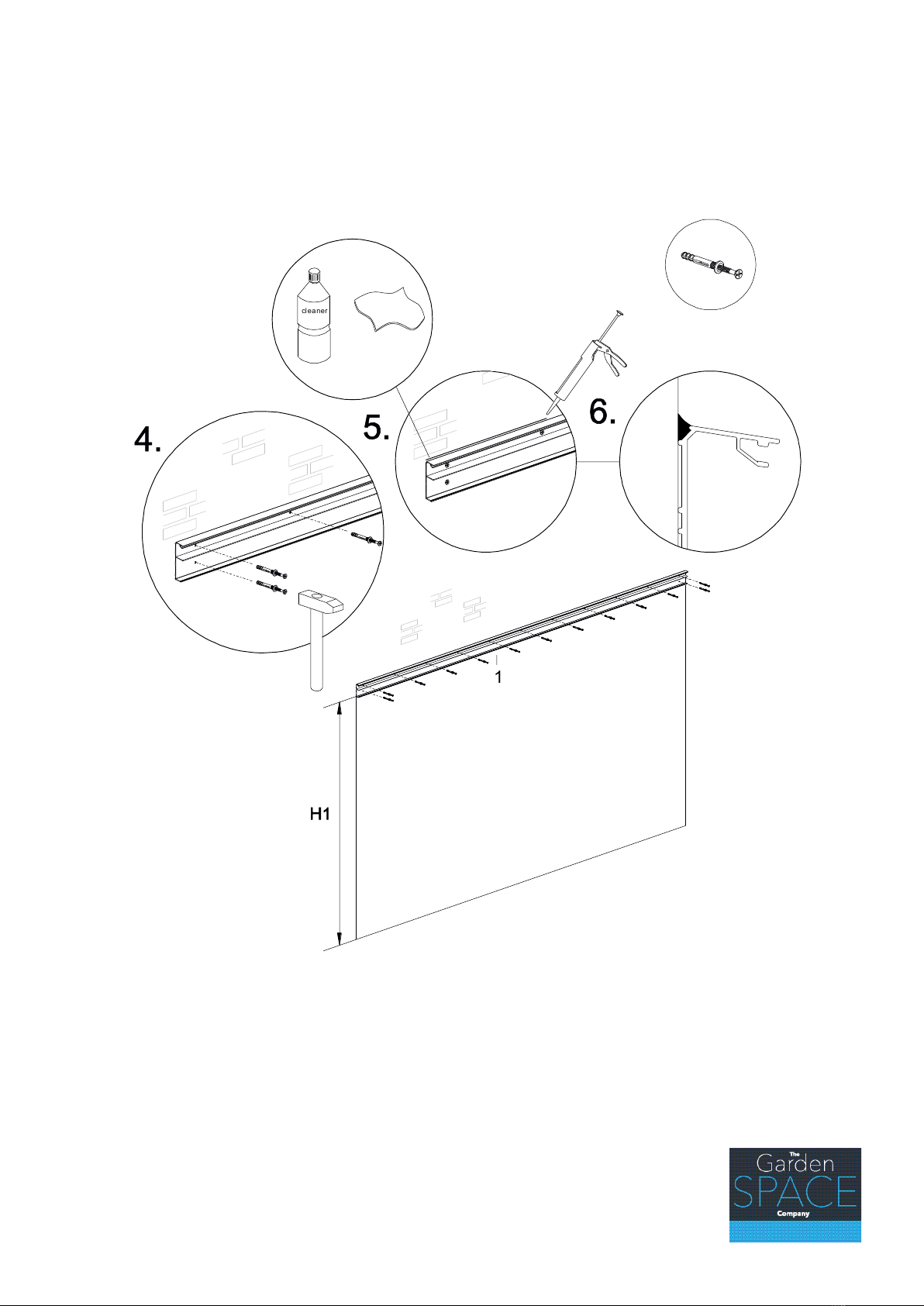 cleaner

4.

5.

6.

1

H1

The
Garden
SPACE
Company